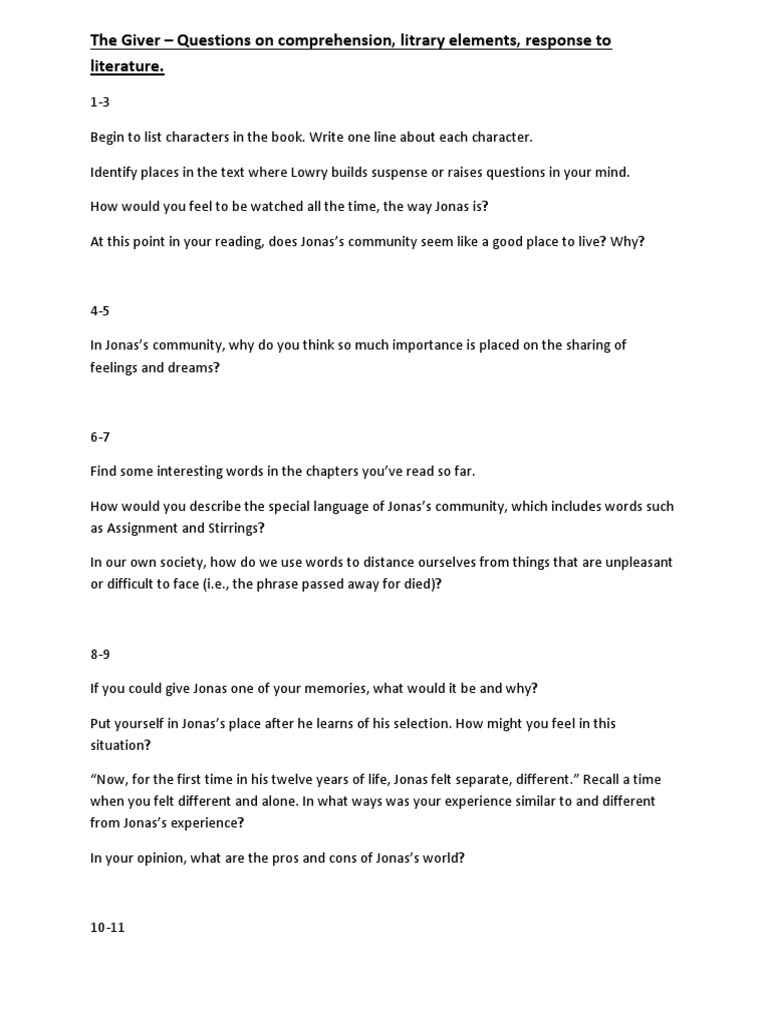 The Giver – Questions on comprehension, litrary elements, response to literature.

1-3

Begin to list characters in the book. Write one line about each character.

Identify places in the text where Lowry builds suspense or raises questions in your mind.

How would you feel to be watched all the time, the way Jonas is?

At this point in your reading, does Jonas's community seem like a good place to live? Why?

4-5

In Jonas's community, why do you think so much importance is placed on the sharing of feelings and dreams?

6-7

Find some interesting words in the chapters you've read so far.

How would you describe the special language of Jonas's community, which includes words such as Assignment and Stirrings?

In our own society, how do we use words to distance ourselves from things that are unpleasant or difficult to face (i.e., the phrase passed away for died)?

8-9

If you could give Jonas one of your memories, what would it be and why?

Put yourself in Jonas's place after he learns of his selection. How might you feel in this situation?

"Now, for the first time in his twelve years of life, Jonas felt separate, different." Recall a time when you felt different and alone. In what ways was your experience similar to and different from Jonas's experience?

In your opinion, what are the pros and cons of Jonas's world?

10-11